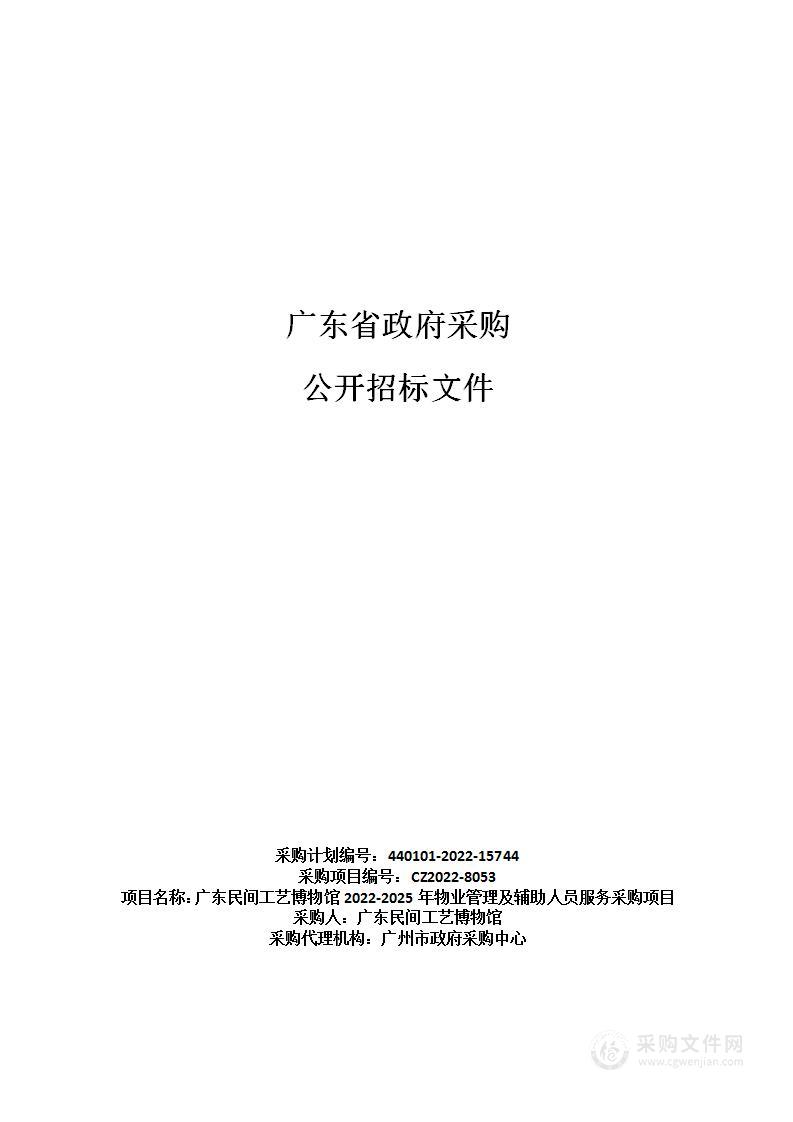 广东省政府采购

公开招标文件

采购计划编号：440101-2022-15744
采购项目编号：CZ2022-8053
项目名称：广东民间工艺博物馆 2022-2025 年物业管理及辅助人员服务采购项目
采购人：广东民间工艺博物馆
采购代理机构：广州市政府采购中心

采购文件网
www.cgwenjian.com